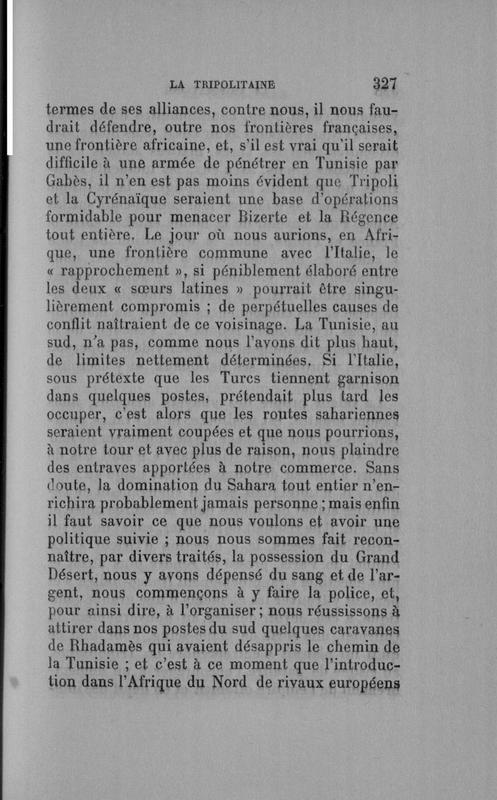 LA TRIPOLITAINE 327

termes de ses alliances, contre nous, il nous faudrait défendre, outre nos frontières françaises, une frontière africaine, et, s'il est vrai qu'il serait difficile à une armée de pénétrer en Tunisie par Gabès, il n'en est pas moins évident que Tripoli et la Cyrénaïque seraient une base d'opérations formidable pour menacer Bizerte et la Régence tout entière. Le jour où nous aurions, en Afrique, une frontière commune avec l'Italie, le « rapprochement », si péniblement élaboré entre les deux « sœurs latines » pourrait être singulièrement compromis ; de perpétuelles causes de conflit naîtraient de ce voisinage. La Tunisie, au sud, n'a pas, comme nous l'avons dit plus haut, de limites nettement déterminées. Si l'Italie, sous prétexte que les Turcs tiennent garnison dans quelques postes, prétendait plus tard les occuper, c'est alors que les routes sahariennes seraient vraiment coupées et que nous pourrions, à notre tour et avec plus de raison, nous plaindre des entraves apportées à notre commerce. Sans doute, la domination du Sahara tout entier n'enrichira probablement jamais personne ; mais enfin il faut savoir ce que nous voulons et avoir une politique suivie ; nous nous sommes fait reconnaître, par divers traités, la possession du Grand Désert, nous y avons dépensé du sang et de l'argent, nous commençons à y faire la police, et, pour ainsi dire, à l'organiser ; nous réussissons à attirer dans nos postes du sud quelques caravanes de Rhadamès qui avaient désappris le chemin de la Tunisie ; et c'est à ce moment que l'introduction dans l'Afrique du Nord de rivaux européens